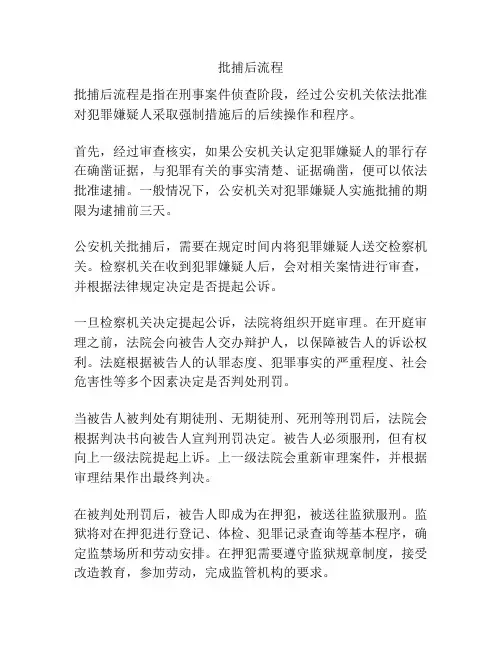 批捕后流程

批捕后流程是指在刑事案件侦查阶段，经过公安机关依法批准对犯罪嫌疑人采取强制措施后的后续操作和程序。

首先，经过审查核实，如果公安机关认定犯罪嫌疑人的罪行存在确凿证据，与犯罪有关的事实清楚、证据确凿，便可以依法批准逮捕。一般情况下，公安机关对犯罪嫌疑人实施批捕的期限为逮捕前三天。

公安机关批捕后，需要在规定时间内将犯罪嫌疑人送交检察机关。检察机关在收到犯罪嫌疑人后，会对相关案情进行审查，并根据法律规定决定是否提起公诉。

一旦检察机关决定提起公诉，法院将组织开庭审理。在开庭审理之前，法院会向被告人交办辩护人，以保障被告人的诉讼权利。法庭根据被告人的认罪态度、犯罪事实的严重程度、社会危害性等多个因素决定是否判处刑罚。

当被告人被判处有期徒刑、无期徒刑、死刑等刑罚后，法院会根据判决书向被告人宣判刑罚决定。被告人必须服刑，但有权向上一级法院提起上诉。上一级法院会重新审理案件，并根据审理结果作出最终判决。

在被判处刑罚后，被告人即成为在押犯，被送往监狱服刑。监狱将对在押犯进行登记、体检、犯罪记录查询等基本程序，确定监禁场所和劳动安排。在押犯需要遵守监狱规章制度，接受改造教育，参加劳动，完成监管机构的要求。